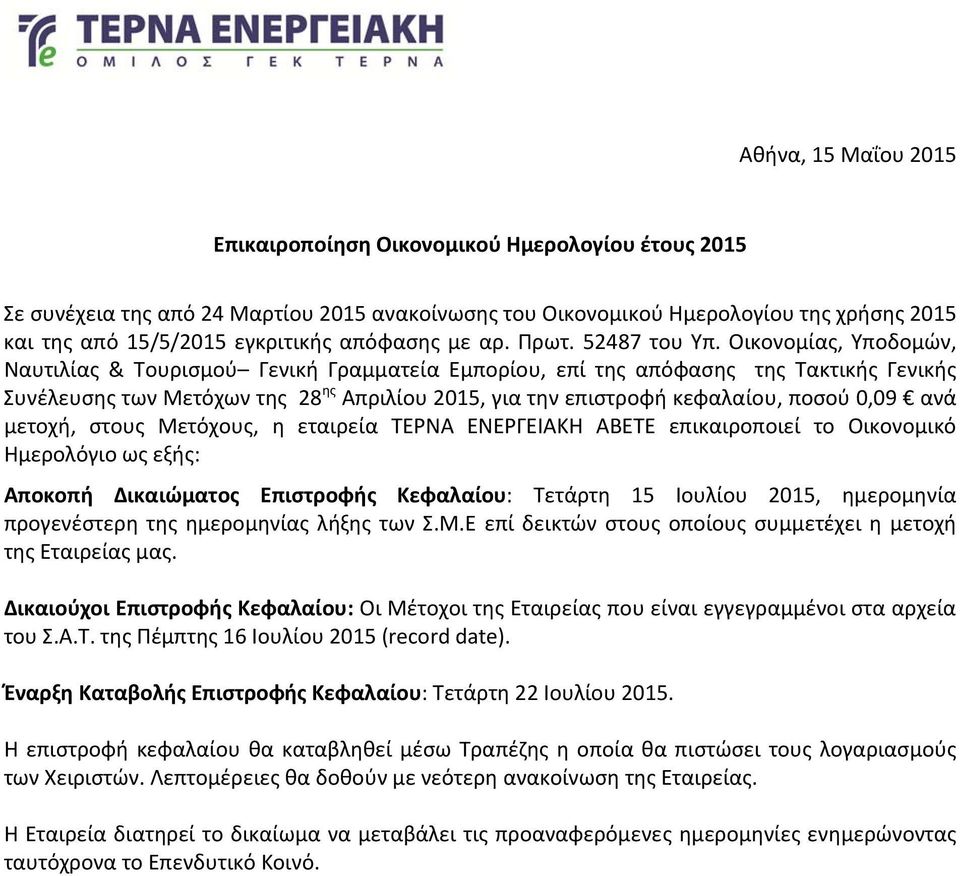 ΤΕΡΝΑ ΕΝΕΡΓΕΙΑΚΗ
ΟΜΙΛΟΣ ΓΕΚ ΤΕΡΝΑ

Αθήνα, 15 Μαΐου 2015

Επικαιροποίηση Οικονομικού Ημερολογίου έτους 2015

Σε συνέχεια της από 24 Μαρτίου 2015 ανακοίνωσης του Οικονομικού Ημερολογίου της χρήσης 2015 και της από 15/5/2015 εγκριτικής απόφασης με αρ. Πρωτ. 52487 του Υπ. Οικονομίας, Υποδομών, Ναυτιλίας & Τουρισμού– Γενική Γραμματεία Εμπορίου, επί της απόφασης της Τακτικής Γενικής Συνέλευσης των Μετόχων της 28$^{ης}$ Απριλίου 2015, για την επιστροφή κεφαλαίου, ποσού 0,09 € ανά μετοχή, στους Μετόχους, η εταιρεία ΤΕΡΝΑ ΕΝΕΡΓΕΙΑΚΗ ΑΒΕΤΕ επικαιροποιεί το Οικονομικό Ημερολόγιο ως εξής:

Αποκοπή Δικαιώματος Επιστροφής Κεφαλαίου: Τετάρτη 15 Ιουλίου 2015, ημερομηνία προγενέστερη της ημερομηνίας λήξης των Σ.Μ.Ε επί δεικτών στους οποίους συμμετέχει η μετοχή της Εταιρείας μας.

Δικαιούχοι Επιστροφής Κεφαλαίου: Οι Μέτοχοι της Εταιρείας που είναι εγγεγραμμένοι στα αρχεία του Σ.Α.Τ. της Πέμπτης 16 Ιουλίου 2015 (record date).

Έναρξη Καταβολής Επιστροφής Κεφαλαίου: Τετάρτη 22 Ιουλίου 2015.

Η επιστροφή κεφαλαίου θα καταβληθεί μέσω Τραπέζης η οποία θα πιστώσει τους λογαριασμούς των Χειριστών. Λεπτομέρειες θα δοθούν με νεότερη ανακοίνωση της Εταιρείας.

Η Εταιρεία διατηρεί το δικαίωμα να μεταβάλει τις προαναφερόμενες ημερομηνίες ενημερώνοντας ταυτόχρονα το Επενδυτικό Κοινό.